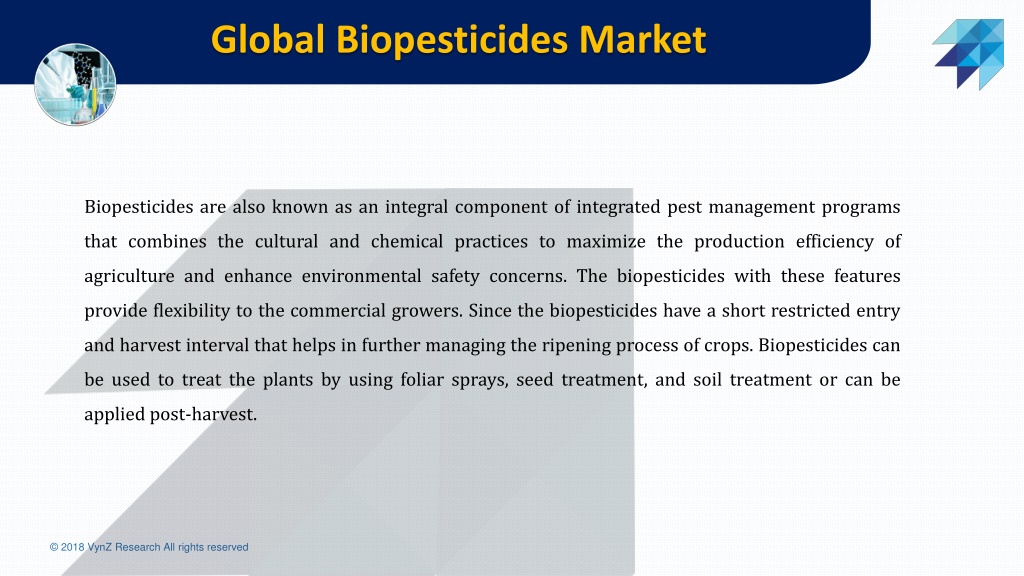 Global Biopesticides Market

Biopesticides are also known as an integral component of integrated pest management programs that combines the cultural and chemical practices to maximize the production efficiency of agriculture and enhance environmental safety concerns. The biopesticides with these features provide flexibility to the commercial growers. Since the biopesticides have a short restricted entry and harvest interval that helps in further managing the ripening process of crops. Biopesticides can be used to treat the plants by using foliar sprays, seed treatment, and soil treatment or can be applied post-harvest.

© 2018 VynZ Research All rights reserved